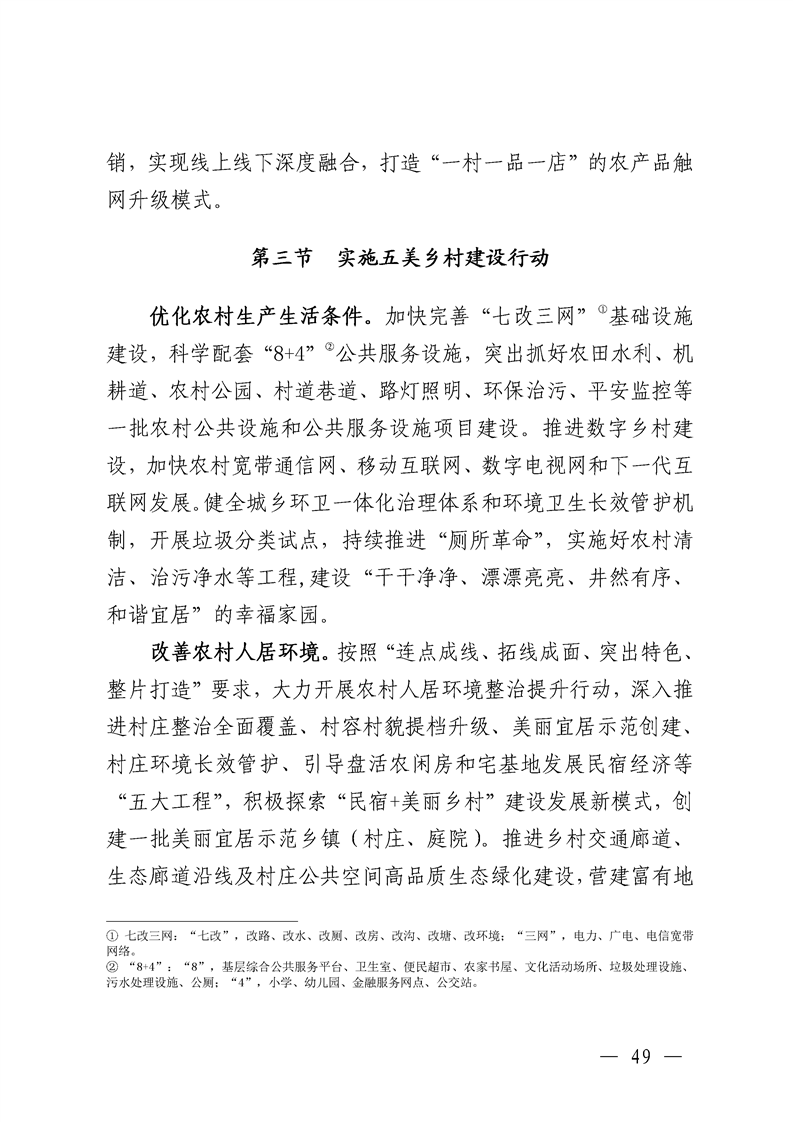 销，实现线上线下深度融合，打造“一村一品一店”的农产品触网升级模式。

第三节　实施五美乡村建设行动

优化农村生产生活条件。加快完善“七改三网”①基础设施建设，科学配套“8+4”②公共服务设施，突出抓好农田水利、机耕道、农村公园、村道巷道、路灯照明、环保治污、平安监控等一批农村公共设施和公共服务设施项目建设。推进数字乡村建设，加快农村宽带通信网、移动互联网、数字电视网和下一代互联网发展。健全城乡环卫一体化治理体系和环境卫生长效管护机制，开展垃圾分类试点，持续推进“厕所革命”，实施好农村清洁、治污净水等工程，建设“干干净净、漂漂亮亮、井然有序、和谐宜居”的幸福家园。

改善农村人居环境。按照“连点成线、拓线成面、突出特色、整片打造”要求，大力开展农村人居环境整治提升行动，深入推进村庄整治全面覆盖、村容村貌提档升级、美丽宜居示范创建、村庄环境长效管护、引导盘活农闲房和宅基地发展民宿经济等“五大工程”，积极探索“民宿+美丽乡村”建设发展新模式，创建一批美丽宜居示范乡镇（村庄、庭院）。推进乡村交通廊道、生态廊道沿线及村庄公共空间高品质生态绿化建设，营建富有地

① 七改三网：“七改”，改路、改水、改厕、改房、改沟、改塘、改环境；“三网”，电力、广电、电信宽带网络。
② “8+4”：“8”，基层综合公共服务平台、卫生室、便民超市、农家书屋、文化活动场所、垃圾处理设施、污水处理设施、公厕；“4”，小学、幼儿园、金融服务网点、公交站。

— 49 —